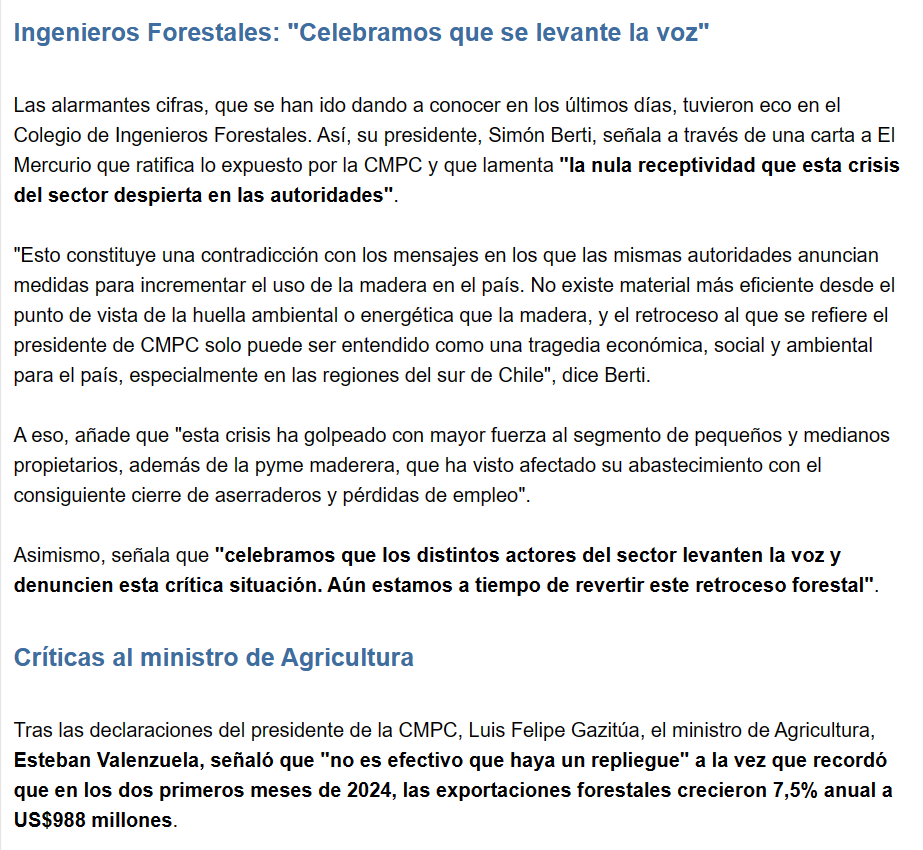 Ingenieros Forestales: "Celebramos que se levante la voz"

Las alarmantes cifras, que se han ido dando a conocer en los últimos días, tuvieron eco en el Colegio de Ingenieros Forestales. Así, su presidente, Simón Berti, señala a través de una carta a El Mercurio que ratifica lo expuesto por la CMPC y que lamenta "la nula receptividad que esta crisis del sector despierta en las autoridades".

"Esto constituye una contradicción con los mensajes en los que las mismas autoridades anuncian medidas para incrementar el uso de la madera en el país. No existe material más eficiente desde el punto de vista de la huella ambiental o energética que la madera, y el retroceso al que se refiere el presidente de CMPC solo puede ser entendido como una tragedia económica, social y ambiental para el país, especialmente en las regiones del sur de Chile", dice Berti.

A eso, añade que "esta crisis ha golpeado con mayor fuerza al segmento de pequeños y medianos propietarios, además de la pyme maderera, que ha visto afectado su abastecimiento con el consiguiente cierre de aserraderos y pérdidas de empleo".

Asimismo, señala que "celebramos que los distintos actores del sector levanten la voz y denuncien esta crítica situación. Aún estamos a tiempo de revertir este retroceso forestal".

Críticas al ministro de Agricultura

Tras las declaraciones del presidente de la CMPC, Luis Felipe Gazitúa, el ministro de Agricultura, Esteban Valenzuela, señaló que "no es efectivo que haya un repliegue" a la vez que recordó que en los dos primeros meses de 2024, las exportaciones forestales crecieron 7,5% anual a US$988 millones.